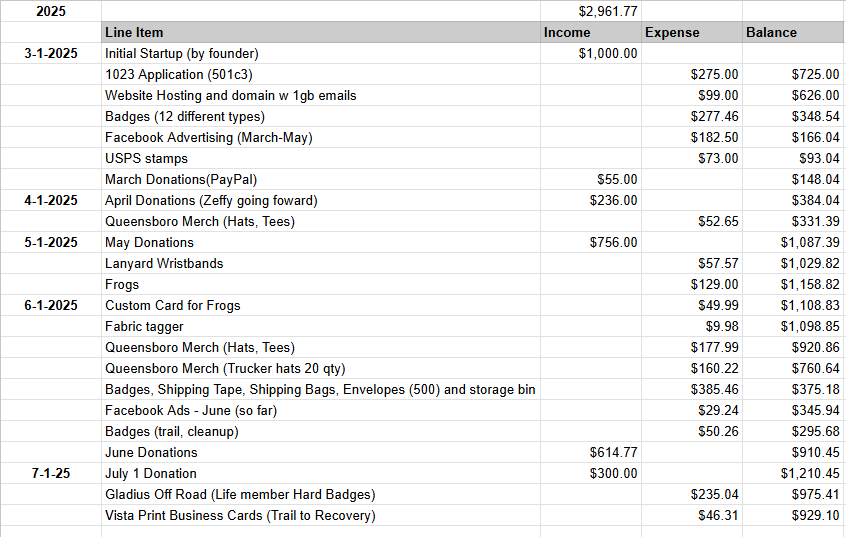 | 2025 | | $2,961.77 | | |
|---|---|---|---|---|
| | Line Item | Income | Expense | Balance |
| 3-1-2025 | Initial Startup (by founder) | $1,000.00 | | |
| | 1023 Application (501c3) | | $275.00 | $725.00 |
| | Website Hosting and domain w 1gb emails | | $99.00 | $626.00 |
| | Badges (12 different types) | | $277.46 | $348.54 |
| | Facebook Advertising (March-May) | | $182.50 | $166.04 |
| | USPS stamps | | $73.00 | $93.04 |
| | March Donations(PayPal) | $55.00 | | $148.04 |
| 4-1-2025 | April Donations (Zeffy going foward) | $236.00 | | $384.04 |
| | Queensboro Merch (Hats, Tees) | | $52.65 | $331.39 |
| 5-1-2025 | May Donations | $756.00 | | $1,087.39 |
| | Lanyard Wristbands | | $57.57 | $1,029.82 |
| | Frogs | | $129.00 | $1,158.82 |
| 6-1-2025 | Custom Card for Frogs | | $49.99 | $1,108.83 |
| | Fabric tagger | | $9.98 | $1,098.85 |
| | Queensboro Merch (Hats, Tees) | | $177.99 | $920.86 |
| | Queensboro Merch (Trucker hats 20 qty) | | $160.22 | $760.64 |
| | Badges, Shipping Tape, Shipping Bags, Envelopes (500) and storage bin | | $385.46 | $375.18 |
| | Facebook Ads - June (so far) | | $29.24 | $345.94 |
| | Badges (trail, cleanup) | | $50.26 | $295.68 |
| | June Donations | $614.77 | | $910.45 |
| 7-1-25 | July 1 Donation | $300.00 | | $1,210.45 |
| | Gladius Off Road (Life member Hard Badges) | | $235.04 | $975.41 |
| | Vista Print Business Cards (Trail to Recovery) | | $46.31 | $929.10 |